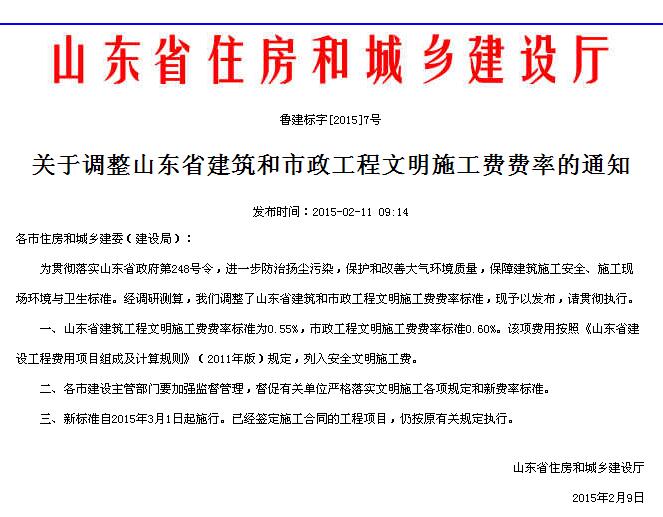 山东省住房和城乡建设厅

鲁建标字[2015]7号

关于调整山东省建筑和市政工程文明施工费费率的通知

发布时间：2015-02-11 09:14

各市住房和城乡建委（建设局）：

为贯彻落实山东省政府第248号令，进一步防治扬尘污染，保护和改善大气环境质量，保障建筑施工安全、施工现场环境与卫生标准。经调研测算，我们调整了山东省建筑和市政工程文明施工费费率标准，现予以发布，请贯彻执行。

一、山东省建筑工程文明施工费费率标准为0.55%，市政工程文明施工费费率标准0.60%。该项费用按照《山东省建设工程费用项目组成及计算规则》（2011年版）规定，列入安全文明施工费。

二、各市建设主管部门要加强监督管理，督促有关单位严格落实文明施工各项规定和新费率标准。

三、新标准自2015年3月1日起施行。已经签定施工合同的工程项目，仍按原有关规定执行。

山东省住房和城乡建设厅

2015年2月9日